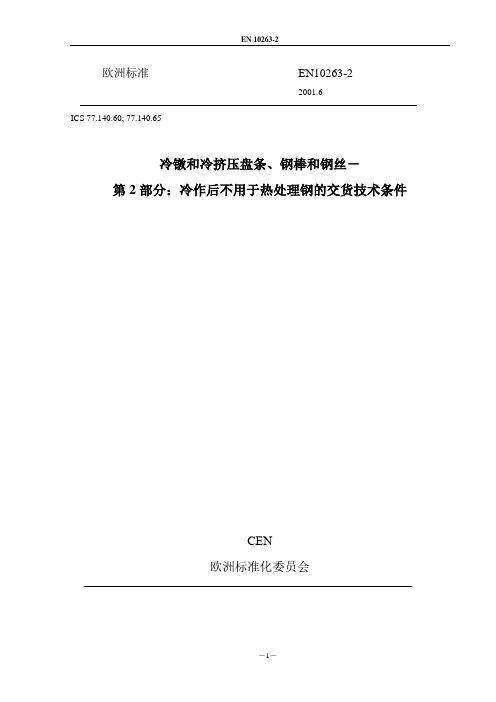 EN 10263-2

欧洲标准

EN10263-2

2001.6

ICS 77.140.60; 77.140.65

冷镦和冷挤压盘条、钢棒和钢丝－

第 2 部分：冷作后不用于热处理钢的交货技术条件

CEN

欧洲标准化委员会

－1－